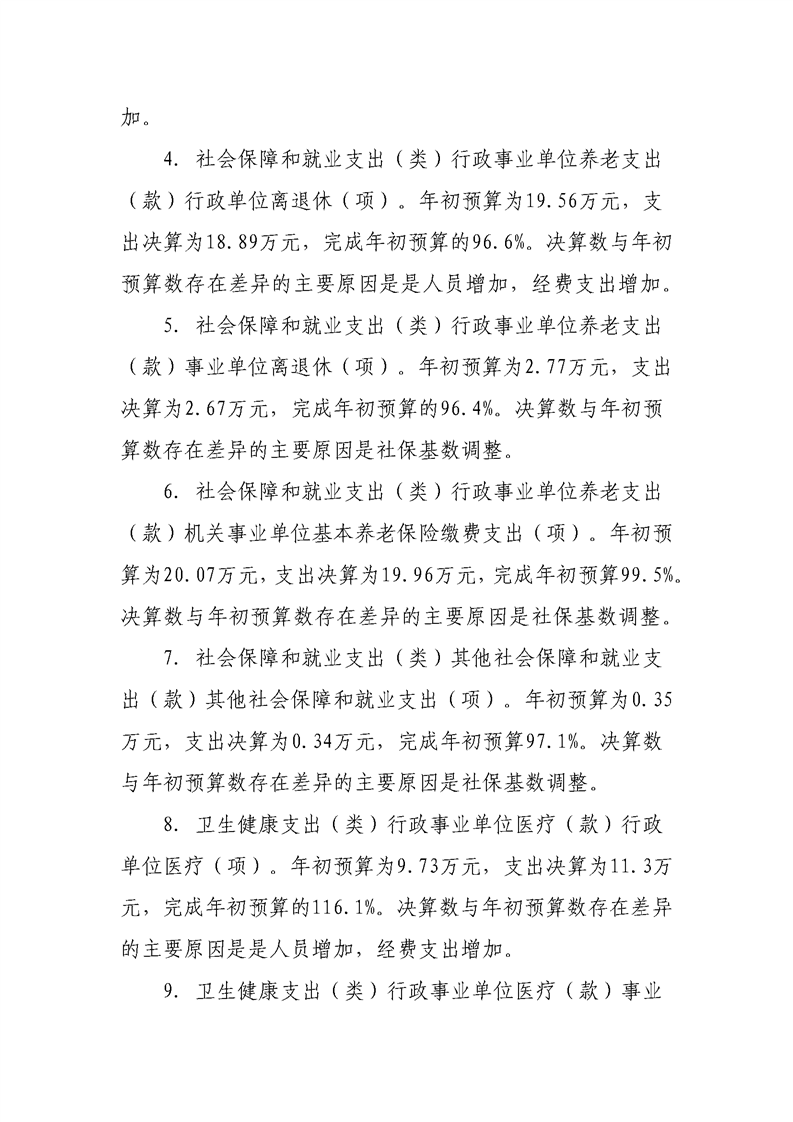 加。

4. 社会保障和就业支出（类）行政事业单位养老支出（款）行政单位离退休（项）。年初预算为19.56万元，支出决算为18.89万元，完成年初预算的96.6%。决算数与年初预算数存在差异的主要原因是是人员增加，经费支出增加。

5. 社会保障和就业支出（类）行政事业单位养老支出（款）事业单位离退休（项）。年初预算为2.77万元，支出决算为2.67万元，完成年初预算的96.4%。决算数与年初预算数存在差异的主要原因是社保基数调整。

6. 社会保障和就业支出（类）行政事业单位养老支出（款）机关事业单位基本养老保险缴费支出（项）。年初预算为20.07万元，支出决算为19.96万元，完成年初预算99.5%。决算数与年初预算数存在差异的主要原因是社保基数调整。

7. 社会保障和就业支出（类）其他社会保障和就业支出（款）其他社会保障和就业支出（项）。年初预算为0.35万元，支出决算为0.34万元，完成年初预算97.1%。决算数与年初预算数存在差异的主要原因是社保基数调整。

8. 卫生健康支出（类）行政事业单位医疗（款）行政单位医疗（项）。年初预算为9.73万元，支出决算为11.3万元，完成年初预算的116.1%。决算数与年初预算数存在差异的主要原因是是人员增加，经费支出增加。

9. 卫生健康支出（类）行政事业单位医疗（款）事业